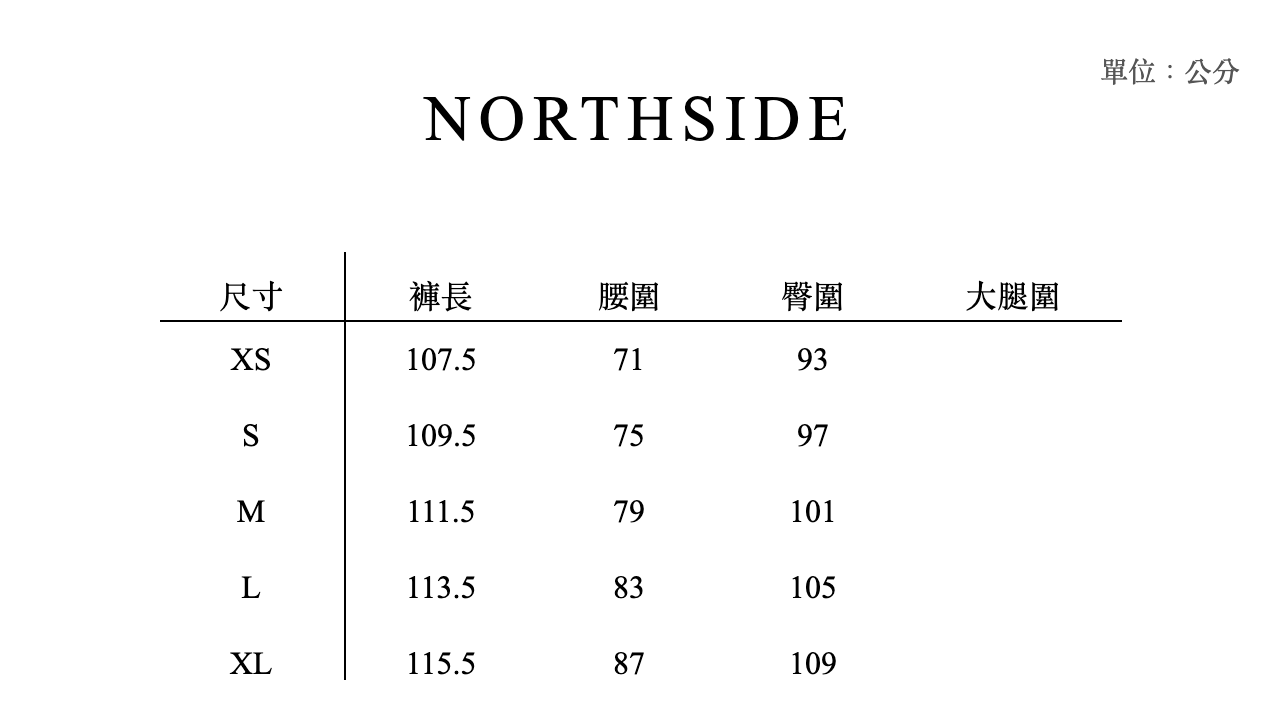 單位：公分

NORTHSIDE

| 尺寸 | 褲長 | 腰圍 | 臀圍 | 大腿圍 |
|---|---|---|---|---|
| XS | 107.5 | 71 | 93 | |
| S | 109.5 | 75 | 97 | |
| M | 111.5 | 79 | 101 | |
| L | 113.5 | 83 | 105 | |
| XL | 115.5 | 87 | 109 | |